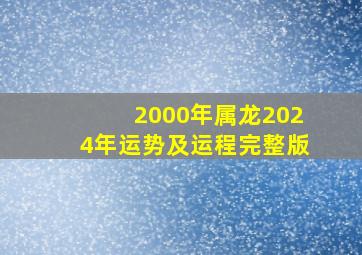 2000年属龙2024年运势及运程完整版